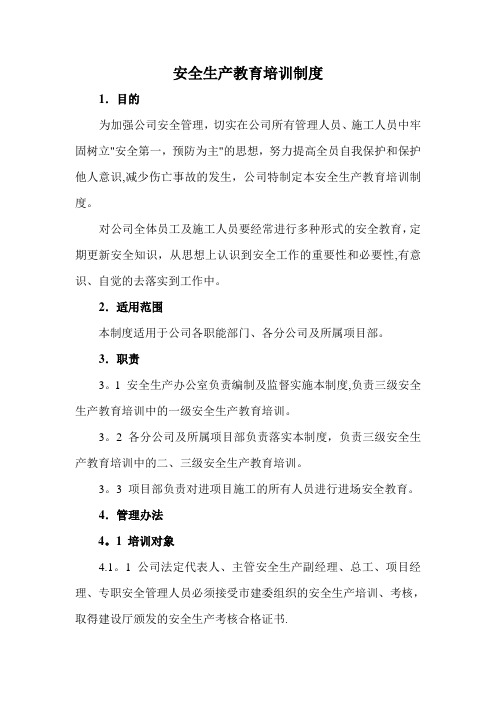 安全生产教育培训制度

1. 目的

为加强公司安全管理，切实在公司所有管理人员、施工人员中牢固树立"安全第一，预防为主"的思想，努力提高全员自我保护和保护他人意识,减少伤亡事故的发生，公司特制定本安全生产教育培训制度。

对公司全体员工及施工人员要经常进行多种形式的安全教育，定期更新安全知识，从思想上认识到安全工作的重要性和必要性,有意识、自觉的去落实到工作中。

2. 适用范围

本制度适用于公司各职能部门、各分公司及所属项目部。

3. 职责

3。1 安全生产办公室负责编制及监督实施本制度,负责三级安全生产教育培训中的一级安全生产教育培训。

3。2 各分公司及所属项目部负责落实本制度，负责三级安全生产教育培训中的二、三级安全生产教育培训。

3。3 项目部负责对进项目施工的所有人员进行进场安全教育。

4. 管理办法

4。1 培训对象

4.1。1 公司法定代表人、主管安全生产副经理、总工、项目经理、专职安全管理人员必须接受市建委组织的安全生产培训、考核，取得建设厅颁发的安全生产考核合格证书.